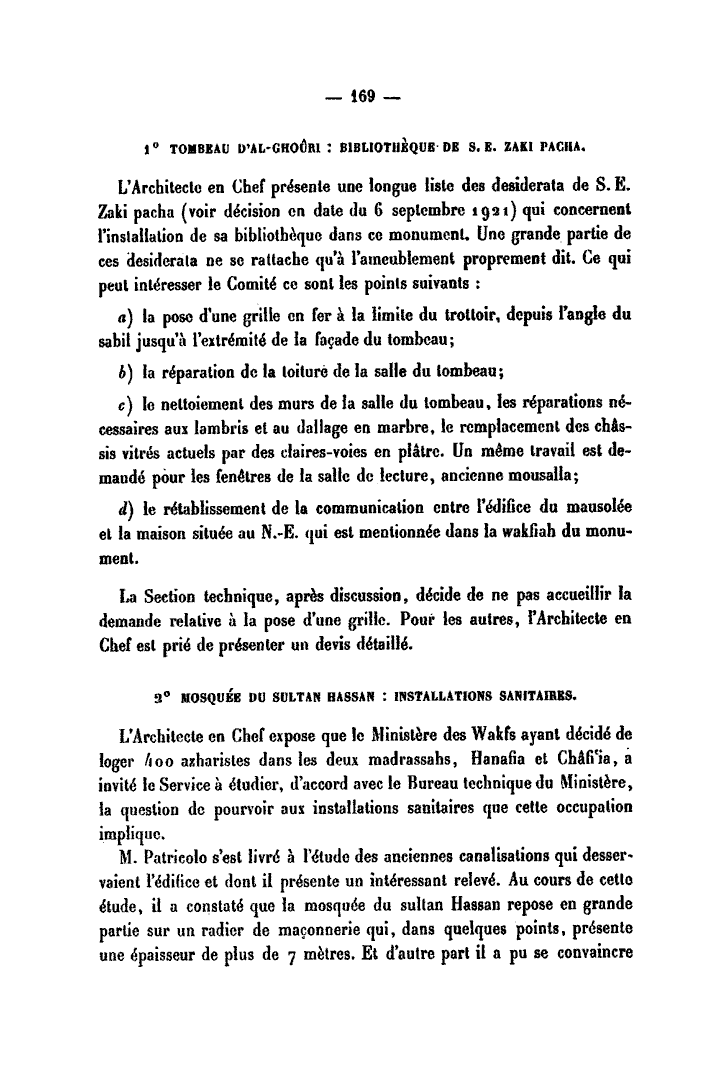 — 169 —

1° TOMBEAU D'AL-GHOÛRI : BIBLIOTHÈQUE DE S. E. ZAKI PACHA.

L'Architecte en Chef présente une longue liste des desiderata de S. E. Zaki pacha (voir décision en date du 6 septembre 1921) qui concernent l'installation de sa bibliothèque dans ce monument. Une grande partie de ces desiderata ne se rattache qu'à l'ameublement proprement dit. Ce qui peut intéresser le Comité ce sont les points suivants :

a) la pose d'une grille en fer à la limite du trottoir, depuis l'angle du sabil jusqu'à l'extrémité de la façade du tombeau;

b) la réparation de la toiture de la salle du tombeau;

c) le nettoiement des murs de la salle du tombeau, les réparations nécessaires aux lambris et au dallage en marbre, le remplacement des châssis vitrés actuels par des claires-voies en plâtre. Un même travail est demandé pour les fenêtres de la salle de lecture, ancienne mousalla;

d) le rétablissement de la communication entre l'édifice du mausolée et la maison située au N.-E. qui est mentionnée dans la wakfiah du monument.

La Section technique, après discussion, décide de ne pas accueillir la demande relative à la pose d'une grille. Pour les autres, l'Architecte en Chef est prié de présenter un devis détaillé.

2° MOSQUÉE DU SULTAN HASSAN : INSTALLATIONS SANITAIRES.

L'Architecte en Chef expose que le Ministère des Wakfs ayant décidé de loger 400 azharistes dans les deux madrassahs, Hanafia et Châfi'ia, a invité le Service à étudier, d'accord avec le Bureau technique du Ministère, la question de pourvoir aux installations sanitaires que cette occupation implique.

M. Patricolo s'est livré à l'étude des anciennes canalisations qui desservaient l'édifice et dont il présente un intéressant relevé. Au cours de cette étude, il a constaté que la mosquée du sultan Hassan repose en grande partie sur un radier de maçonnerie qui, dans quelques points, présente une épaisseur de plus de 7 mètres. Et d'autre part il a pu se convaincre